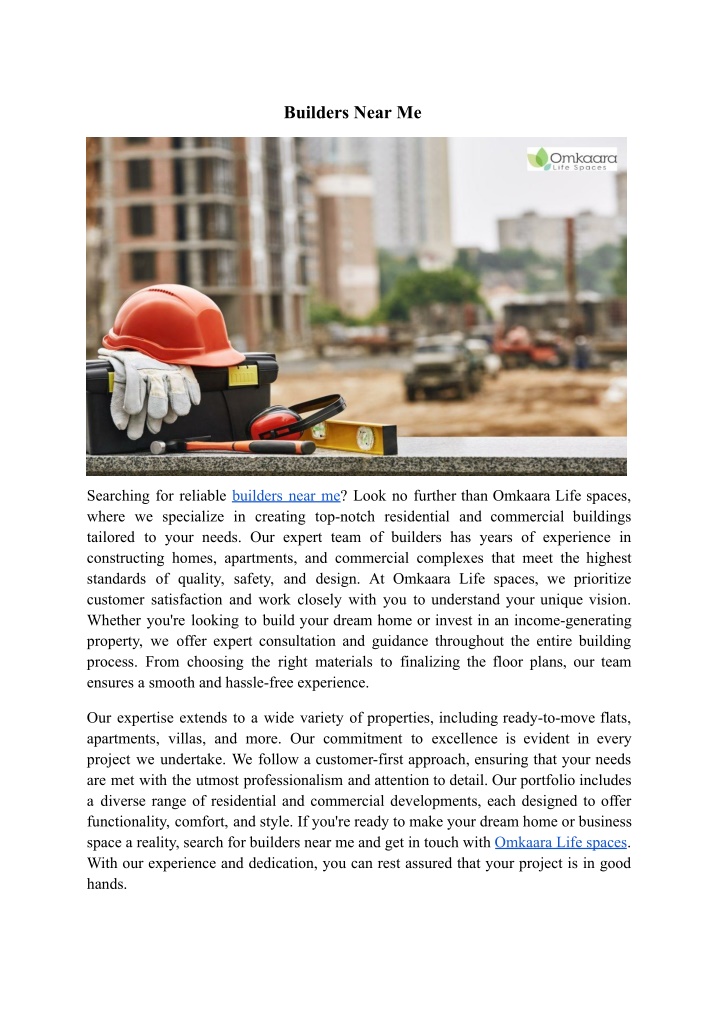 Builders Near Me

Omkaara
Life Spaces

Searching for reliable builders near me? Look no further than Omkaara Life spaces, where we specialize in creating top-notch residential and commercial buildings tailored to your needs. Our expert team of builders has years of experience in constructing homes, apartments, and commercial complexes that meet the highest standards of quality, safety, and design. At Omkaara Life spaces, we prioritize customer satisfaction and work closely with you to understand your unique vision. Whether you're looking to build your dream home or invest in an income-generating property, we offer expert consultation and guidance throughout the entire building process. From choosing the right materials to finalizing the floor plans, our team ensures a smooth and hassle-free experience.

Our expertise extends to a wide variety of properties, including ready-to-move flats, apartments, villas, and more. Our commitment to excellence is evident in every project we undertake. We follow a customer-first approach, ensuring that your needs are met with the utmost professionalism and attention to detail. Our portfolio includes a diverse range of residential and commercial developments, each designed to offer functionality, comfort, and style. If you're ready to make your dream home or business space a reality, search for builders near me and get in touch with Omkaara Life spaces. With our experience and dedication, you can rest assured that your project is in good hands.